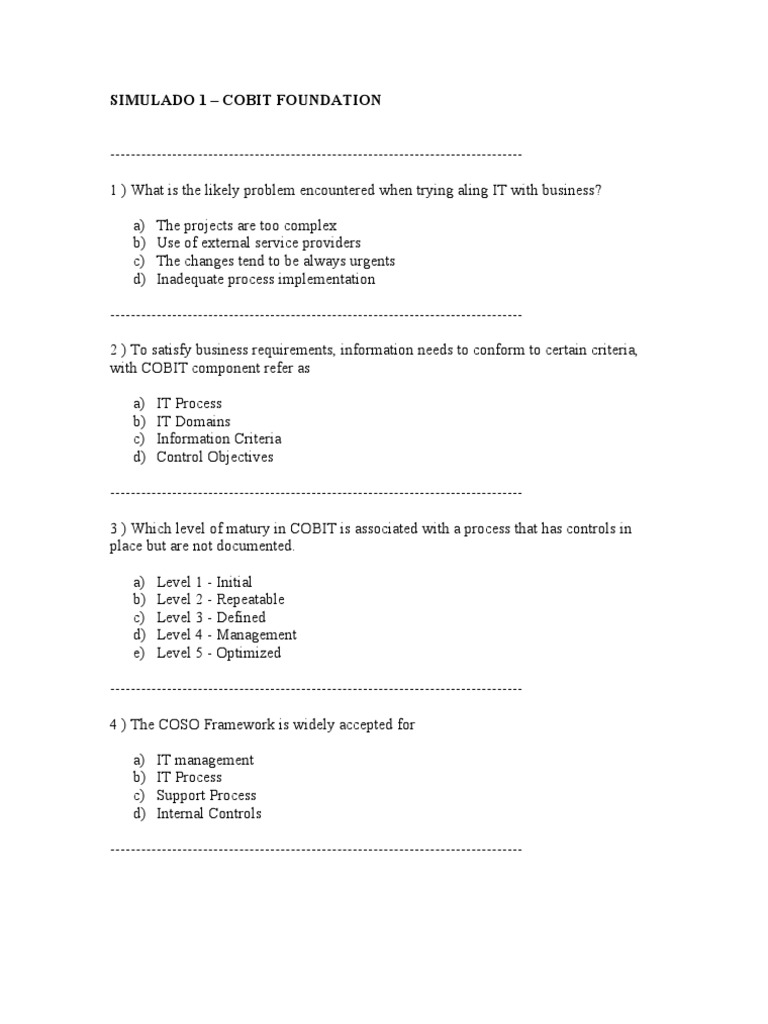 SIMULADO 1 – COBIT FOUNDATION

--------------------------------------------------------------------------------

1 ) What is the likely problem encountered when trying aling IT with business?

a) The projects are too complex
b) Use of external service providers
c) The changes tend to be always urgents
d) Inadequate process implementation

--------------------------------------------------------------------------------

2 ) To satisfy business requirements, information needs to conform to certain criteria, with COBIT component refer as

a) IT Process
b) IT Domains
c) Information Criteria
d) Control Objectives

--------------------------------------------------------------------------------

3 ) Which level of matury in COBIT is associated with a process that has controls in place but are not documented.

a) Level 1 - Initial
b) Level 2 - Repeatable
c) Level 3 - Defined
d) Level 4 - Management
e) Level 5 - Optimized

--------------------------------------------------------------------------------

4 ) The COSO Framework is widely accepted for

a) IT management
b) IT Process
c) Support Process
d) Internal Controls

--------------------------------------------------------------------------------